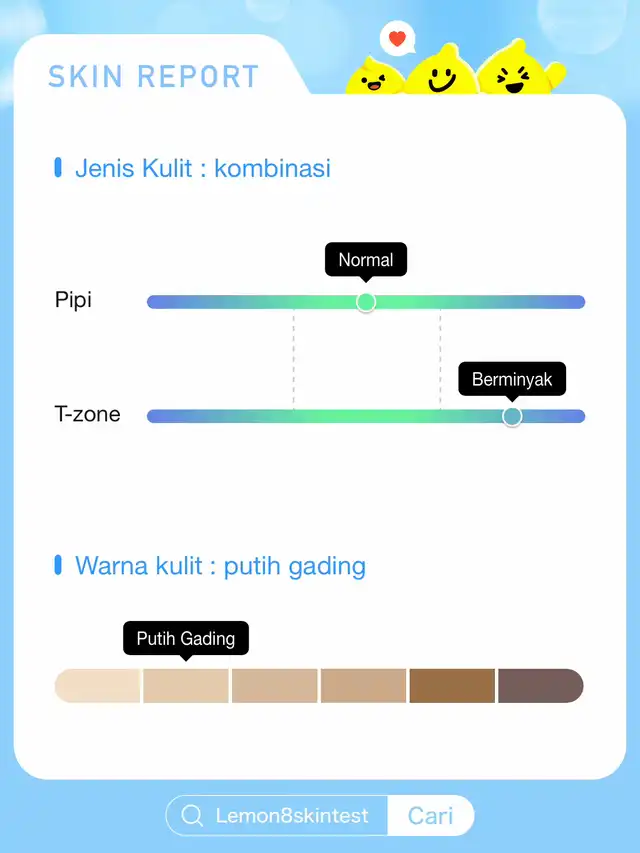 SKIN REPORT

Jenis Kulit : kombinasi

Normal

Pipi

Berminyak

T-zone

Warna kulit : putih gading

Putih Gading

Lemon8skintest

Cari